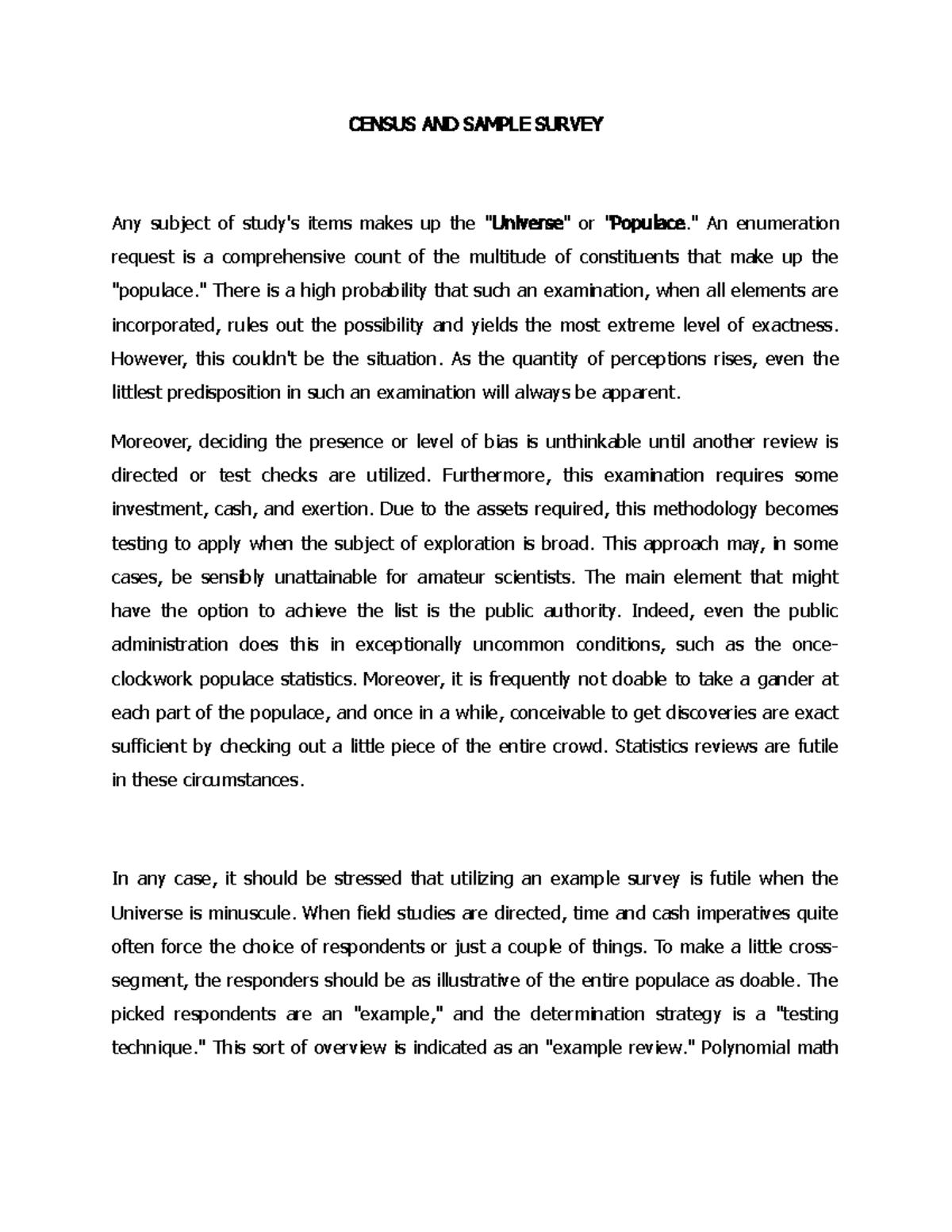 CENSUS AND SAMPLE SURVEY

Any subject of study's items makes up the "Universe" or "Populace." An enumeration request is a comprehensive count of the multitude of constituents that make up the "populace." There is a high probability that such an examination, when all elements are incorporated, rules out the possibility and yields the most extreme level of exactness. However, this couldn't be the situation. As the quantity of perceptions rises, even the littlest predisposition in such an examination will always be apparent.

Moreover, deciding the presence or level of bias is unthinkable until another review is directed or test checks are utilized. Furthermore, this examination requires some investment, cash, and exertion. Due to the assets required, this methodology becomes testing to apply when the subject of exploration is broad. This approach may, in some cases, be sensibly unattainable for amateur scientists. The main element that might have the option to achieve the list is the public authority. Indeed, even the public administration does this in exceptionally uncommon conditions, such as the once-clockwork populace statistics. Moreover, it is frequently not doable to take a gander at each part of the populace, and once in a while, conceivable to get discoveries are exact sufficient by checking out a little piece of the entire crowd. Statistics reviews are futile in these circumstances.

In any case, it should be stressed that utilizing an example survey is futile when the Universe is minuscule. When field studies are directed, time and cash imperatives quite often force the choice of respondents or just a couple of things. To make a little cross-segment, the responders should be as illustrative of the entire populace as doable. The picked respondents are an "example," and the determination strategy is a "testing technique." This sort of overview is indicated as an "example review." Polynomial math